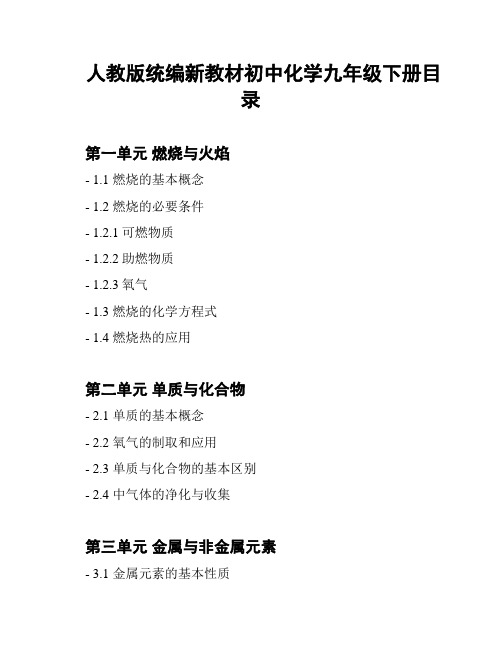 人教版统编新教材初中化学九年级下册目录

第一单元 燃烧与火焰

- 1.1 燃烧的基本概念

- 1.2 燃烧的必要条件

- 1.2.1 可燃物质

- 1.2.2 助燃物质

- 1.2.3 氧气

- 1.3 燃烧的化学方程式

- 1.4 燃烧热的应用

第二单元 单质与化合物

- 2.1 单质的基本概念

- 2.2 氧气的制取和应用

- 2.3 单质与化合物的基本区别

- 2.4 中气体的净化与收集

第三单元 金属与非金属元素

- 3.1 金属元素的基本性质